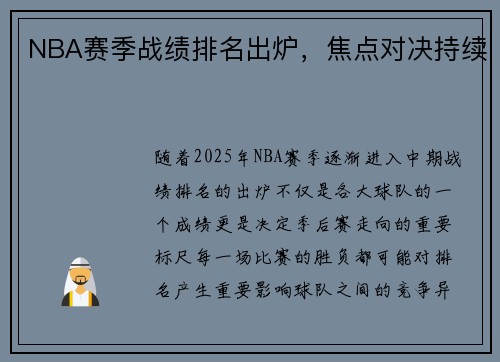 NBA赛季战绩排名出炉，焦点对决持续

随着2025年NBA赛季逐渐进入中期战绩排名的出炉不仅是各大球队的一个成绩更是决定季后赛走向的重要标尺每一场比赛的胜负都可能对排名产生重要影响球队之间的竞争异